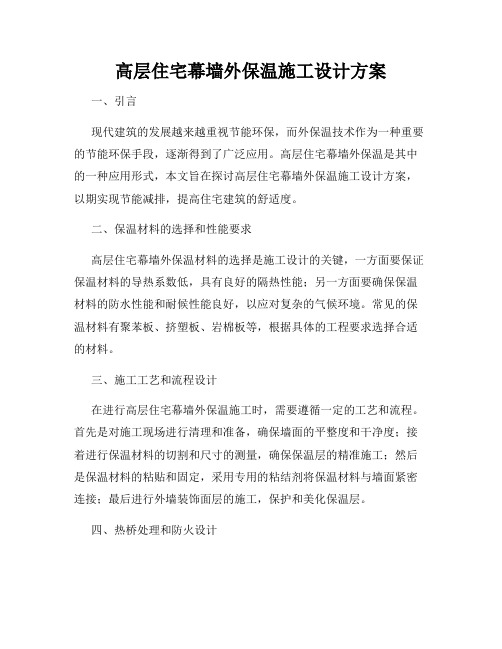 高层住宅幕墙外保温施工设计方案

一、引言

现代建筑的发展越来越重视节能环保，而外保温技术作为一种重要的节能环保手段，逐渐得到了广泛应用。高层住宅幕墙外保温是其中的一种应用形式，本文旨在探讨高层住宅幕墙外保温施工设计方案，以期实现节能减排，提高住宅建筑的舒适度。

二、保温材料的选择和性能要求

高层住宅幕墙外保温材料的选择是施工设计的关键，一方面要保证保温材料的导热系数低，具有良好的隔热性能；另一方面要确保保温材料的防水性能和耐候性能良好，以应对复杂的气候环境。常见的保温材料有聚苯板、挤塑板、岩棉板等，根据具体的工程要求选择合适的材料。

三、施工工艺和流程设计

在进行高层住宅幕墙外保温施工时，需要遵循一定的工艺和流程。首先是对施工现场进行清理和准备，确保墙面的平整度和干净度；接着进行保温材料的切割和尺寸的测量，确保保温层的精准施工；然后是保温材料的粘贴和固定，采用专用的粘结剂将保温材料与墙面紧密连接；最后进行外墙装饰面层的施工，保护和美化保温层。

四、热桥处理和防火设计